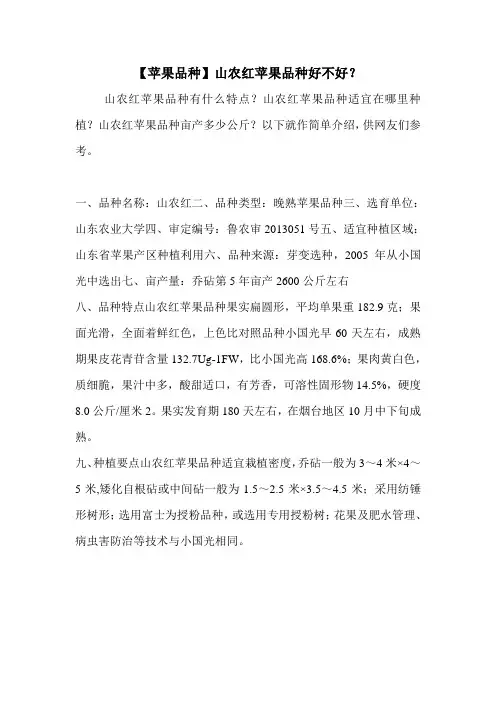 【苹果品种】山农红苹果品种好不好？

山农红苹果品种有什么特点？山农红苹果品种适宜在哪里种植？山农红苹果品种亩产多少公斤？以下就作简单介绍，供网友们参考。

一、品种名称：山农红二、品种类型：晚熟苹果品种三、选育单位：山东农业大学四、审定编号：鲁农审 2013051 号五、适宜种植区域：山东省苹果产区种植利用六、品种来源：芽变选种，2005 年从小国光中选出七、亩产量：乔砧第 5 年亩产 2600 公斤左右

八、品种特点山农红苹果品种果实扁圆形，平均单果重 182.9 克；果面光滑，全面着鲜红色，上色比对照品种小国光早 60 天左右，成熟期果皮花青苷含量 132.7Ug-1FW，比小国光高 168.6%；果肉黄白色，质细脆，果汁中多，酸甜适口，有芳香，可溶性固形物 14.5%，硬度 8.0 公斤/厘米 2。果实发育期 180 天左右，在烟台地区 10 月中下旬成熟。

九、种植要点山农红苹果品种适宜栽植密度，乔砧一般为 3～4 米×4～5 米,矮化自根砧或中间砧一般为 1.5～2.5 米×3.5～4.5 米；采用纺锤形树形；选用富士为授粉品种，或选用专用授粉树；花果及肥水管理、病虫害防治等技术与小国光相同。